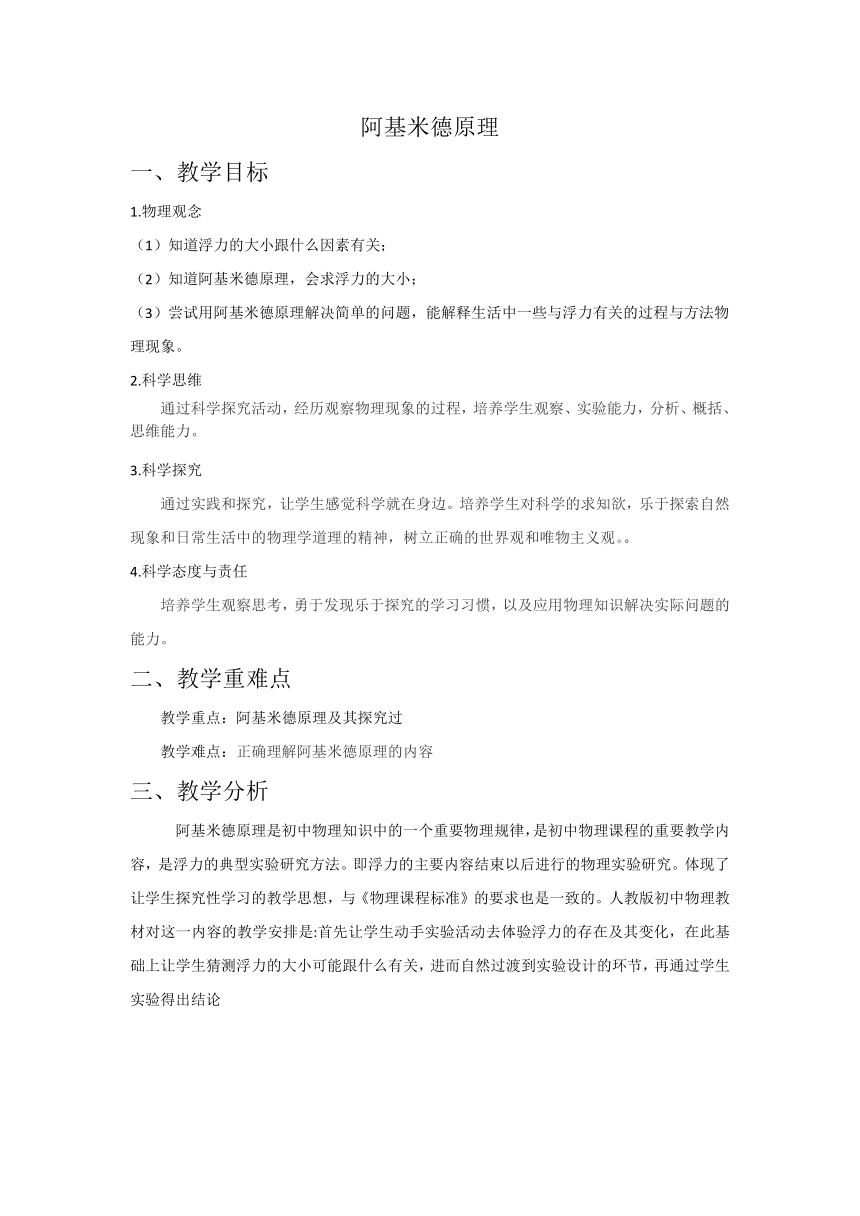 阿基米德原理

一、教学目标

1.物理观念

（1）知道浮力的大小跟什么因素有关；

（2）知道阿基米德原理，会求浮力的大小；

（3）尝试用阿基米德原理解决简单的问题，能解释生活中一些与浮力有关的过程与方法物理现象。

2.科学思维

通过科学探究活动，经历观察物理现象的过程，培养学生观察、实验能力，分析、概括、思维能力。

3.科学探究

通过实践和探究，让学生感觉科学就在身边。培养学生对科学的求知欲，乐于探索自然现象和日常生活中的物理学道理的精神，树立正确的世界观和唯物主义观。。

4.科学态度与责任

培养学生观察思考，勇于发现乐于探究的学习习惯，以及应用物理知识解决实际问题的能力。

二、教学重难点

教学重点：阿基米德原理及其探究过

教学难点：正确理解阿基米德原理的内容

三、教学分析

阿基米德原理是初中物理知识中的一个重要物理规律，是初中物理课程的重要教学内容，是浮力的典型实验研究方法。即浮力的主要内容结束以后进行的物理实验研究。体现了让学生探究性学习的教学思想，与《物理课程标准》的要求也是一致的。人教版初中物理教材对这一内容的教学安排是:首先让学生动手实验活动去体验浮力的存在及其变化，在此基础上让学生猜测浮力的大小可能跟什么有关，进而自然过渡到实验设计的环节，再通过学生实验得出结论